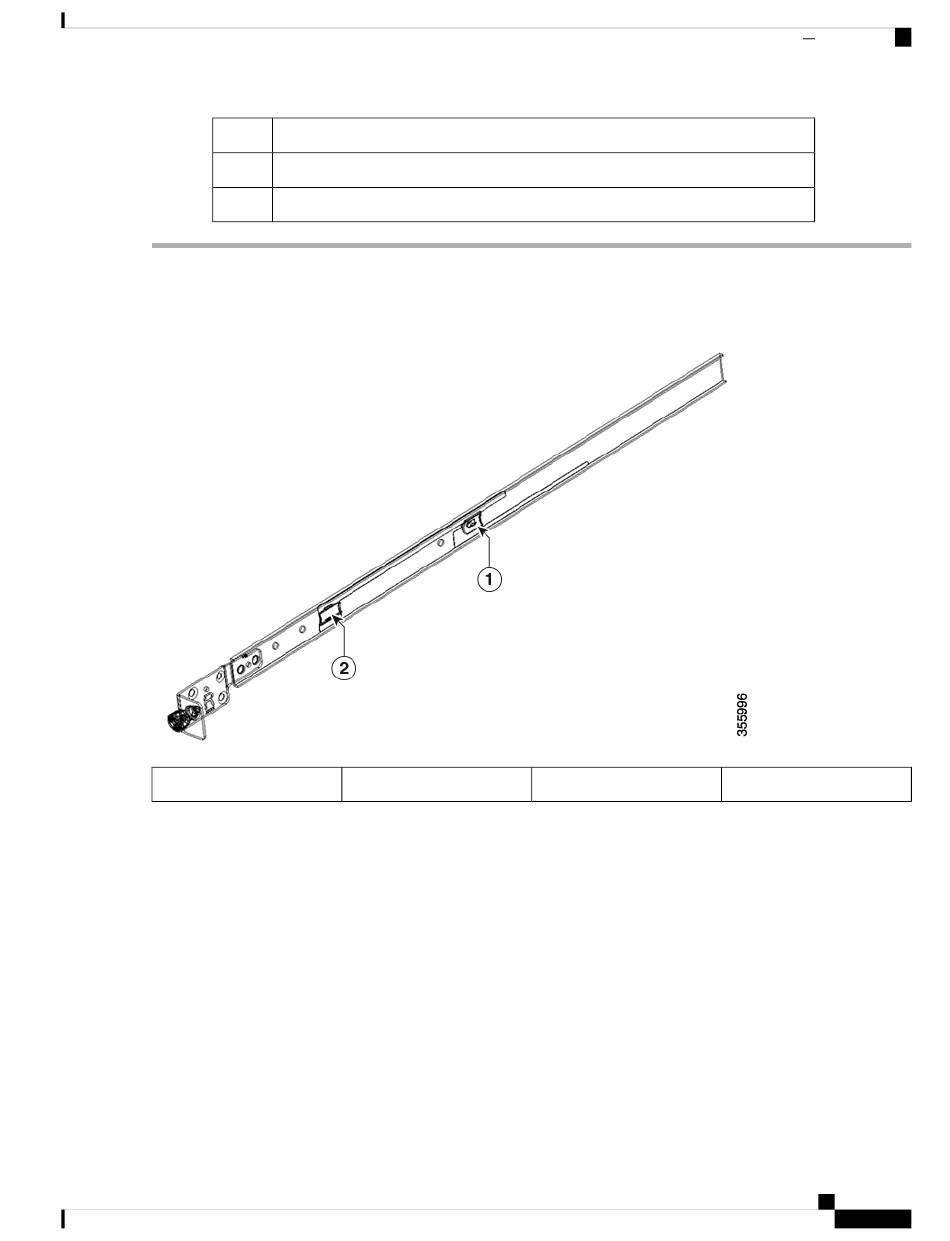 1

2

355996